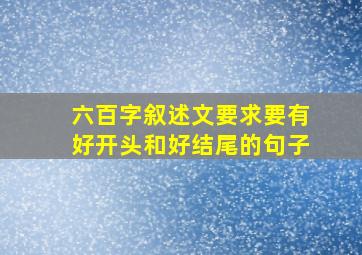 六百字叙述文要求要有好开头和好结尾的句子